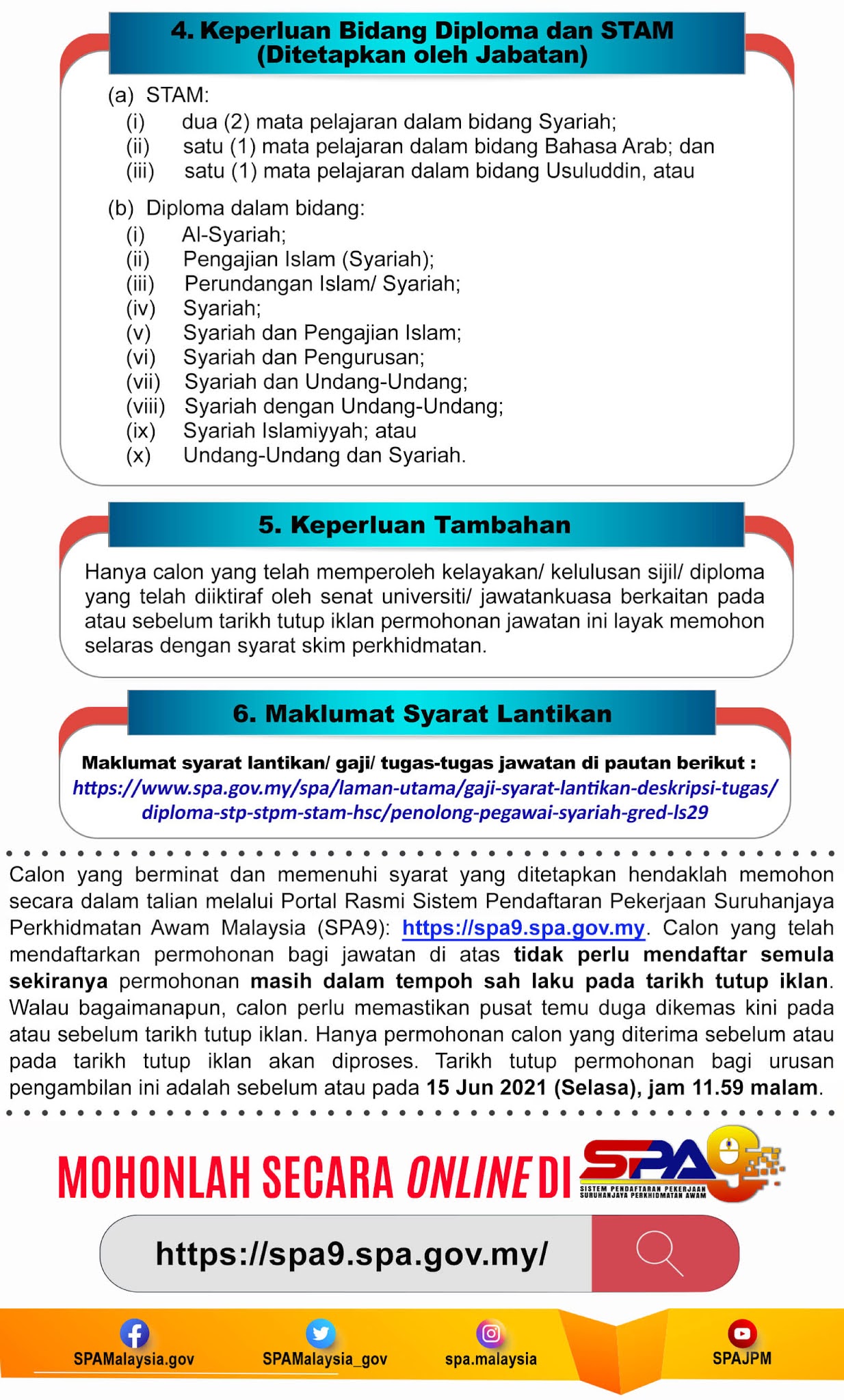 4. Keperluan Bidang Diploma dan STAM (Ditetapkan oleh Jabatan)

(a) STAM:
(i) dua (2) mata pelajaran dalam bidang Syariah;
(ii) satu (1) mata pelajaran dalam bidang Bahasa Arab; dan
(iii) satu (1) mata pelajaran dalam bidang Usuluddin, atau

(b) Diploma dalam bidang:
(i) Al-Syariah;
(ii) Pengajian Islam (Syariah);
(iii) Perundangan Islam/ Syariah;
(iv) Syariah;
(v) Syariah dan Pengajian Islam;
(vi) Syariah dan Pengurusan;
(vii) Syariah dan Undang-Undang;
(viii) Syariah dengan Undang-Undang;
(ix) Syariah Islamiyyah; atau
(x) Undang-Undang dan Syariah.

5. Keperluan Tambahan

Hanya calon yang telah memperoleh kelayakan/ kelulusan sijil/ diploma yang telah diiktiraf oleh senat universiti/ jawatankuasa berkaitan pada atau sebelum tarikh tutup iklan permohonan jawatan ini layak memohon selaras dengan syarat skim perkhidmatan.

6. Maklumat Syarat Lantikan

Maklumat syarat lantikan/ gaji/ tugas-tugas jawatan di pautan berikut :
https://www.spa.gov.my/spa/laman-utama/gaji-syarat-lantikan-deskripsi-tugas/diploma-stp-stpm-stam-hsc/penolong-pegawai-syariah-gred-ls29

Calon yang berminat dan memenuhi syarat yang ditetapkan hendaklah memohon secara dalam talian melalui Portal Rasmi Sistem Pendaftaran Pekerjaan Suruhanjaya Perkhidmatan Awam Malaysia (SPA9): https://spa9.spa.gov.my. Calon yang telah mendaftarkan permohonan bagi jawatan di atas tidak perlu mendaftar semula sekiranya permohonan masih dalam tempoh sah laku pada tarikh tutup iklan. Walau bagaimanapun, calon perlu memastikan pusat temu duga dikemas kini pada atau sebelum tarikh tutup iklan. Hanya permohonan calon yang diterima sebelum atau pada tarikh tutup iklan akan diproses. Tarikh tutup permohonan bagi urusan pengambilan ini adalah sebelum atau pada 15 Jun 2021 (Selasa), jam 11.59 malam.

MOHONLAH SECARA ONLINE DI SPA9
SISTEM PENDAFTARAN PEKERJAAN SURUHANJAYA PERKHIDMATAN AWAM

https://spa9.spa.gov.my/

SPAMalaysia.gov SPAMalaysia_gov spa.malaysia SPAJPM